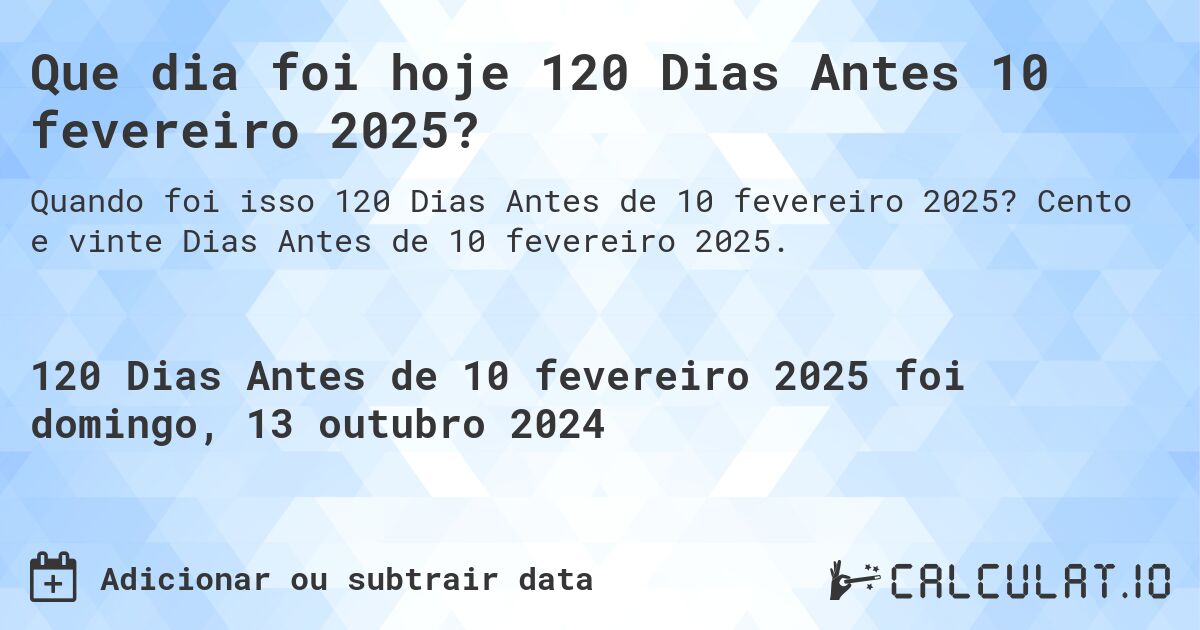 Que dia foi hoje 120 Dias Antes 10 fevereiro 2025?

Quando foi isso 120 Dias Antes de 10 fevereiro 2025? Cento e vinte Dias Antes de 10 fevereiro 2025.

120 Dias Antes de 10 fevereiro 2025 foi domingo, 13 outubro 2024

Adicionar ou subtrair data

CALCULAT.IO